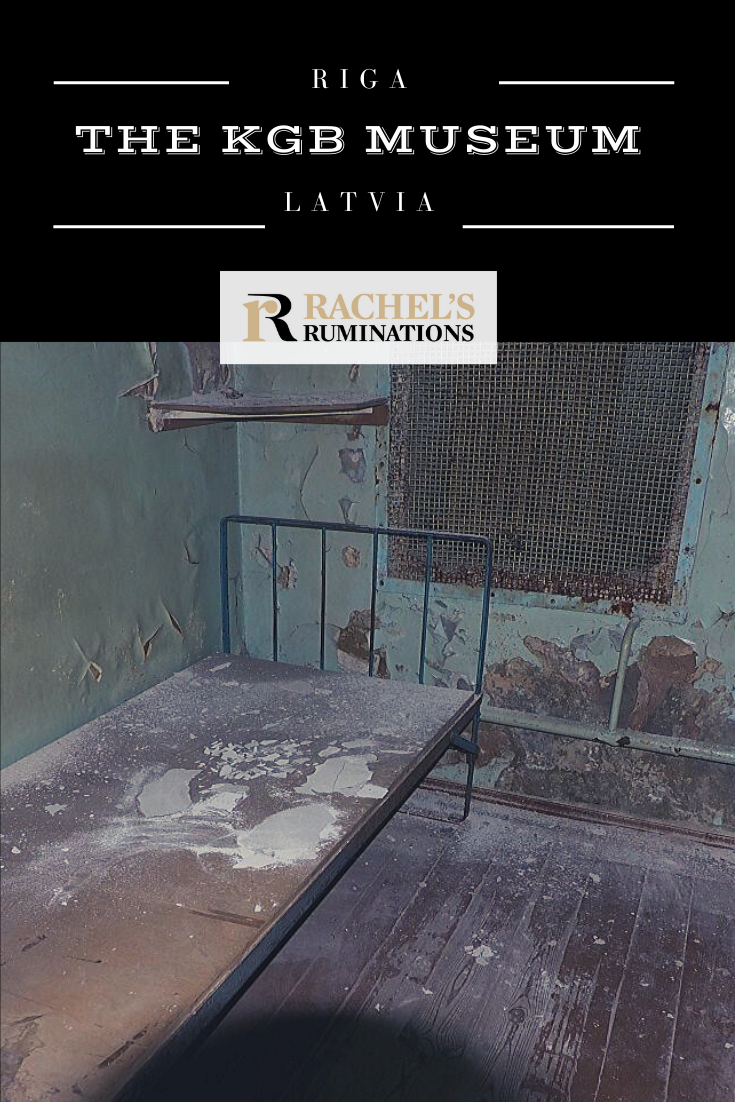 RIGA

THE KGB MUSEUM

LATVIA

R RACHEL'S RUMINATIONS